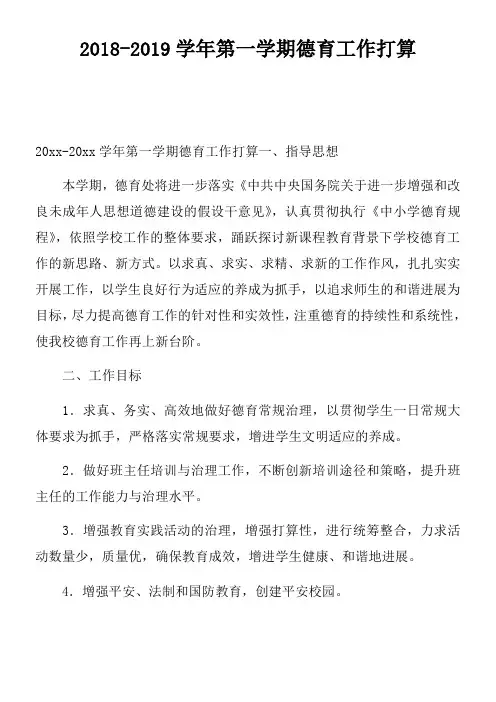 2018-2019 学年第一学期德育工作打算

20xx-20xx 学年第一学期德育工作打算一、指导思想

本学期，德育处将进一步落实《中共中央国务院关于进一步增强和改良未成年人思想道德建设的假设干意见》，认真贯彻执行《中小学德育规程》，依照学校工作的整体要求，踊跃探讨新课程教育背景下学校德育工作的新思路、新方式。以求真、求实、求精、求新的工作作风，扎扎实实开展工作，以学生良好行为适应的养成为抓手，以追求师生的和谐进展为目标，尽力提高德育工作的针对性和实效性，注重德育的持续性和系统性，使我校德育工作再上新台阶。

二、工作目标

1．求真、务实、高效地做好德育常规治理，以贯彻学生一日常规大体要求为抓手，严格落实常规要求，增进学生文明适应的养成。

2．做好班主任培训与治理工作，不断创新培训途径和策略，提升班主任的工作能力与治理水平。

3．增强教育实践活动的治理，增强打算性，进行统筹整合，力求活动数量少，质量优，确保教育成效，增进学生健康、和谐地进展。

4．增强平安、法制和国防教育，创建平安校园。